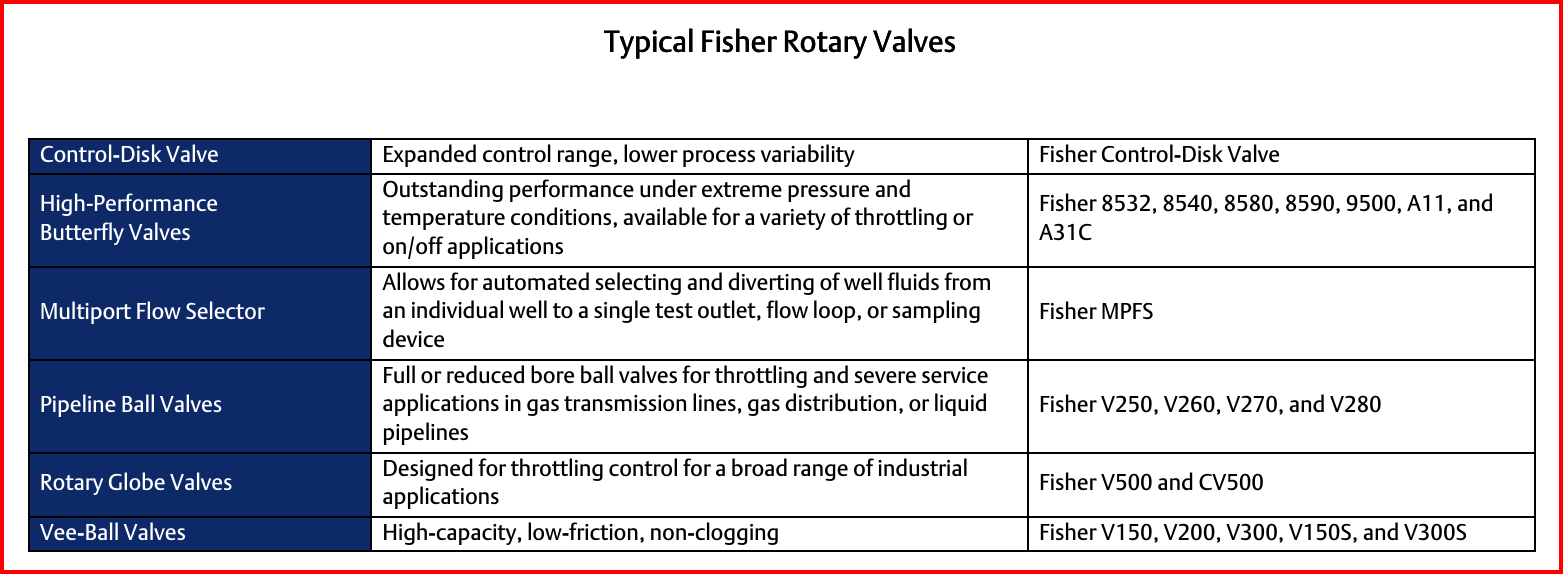 Typical Fisher Rotary Valves

| Control-Disk Valve | Expanded control range, lower process variability | Fisher Control-Disk Valve |
|---|---|---|
| High-Performance Butterfly Valves | Outstanding performance under extreme pressure and temperature conditions, available for a variety of throttling or on/off applications | Fisher 8532, 8540, 8580, 8590, 9500, A11, and A31C |
| Multiport Flow Selector | Allows for automated selecting and diverting of well fluids from an individual well to a single test outlet, flow loop, or sampling device | Fisher MPFS |
| Pipeline Ball Valves | Full or reduced bore ball valves for throttling and severe service applications in gas transmission lines, gas distribution, or liquid pipelines | Fisher V250, V260, V270, and V280 |
| Rotary Globe Valves | Designed for throttling control for a broad range of industrial applications | Fisher V500 and CV500 |
| Vee-Ball Valves | High-capacity, low-friction, non-clogging | Fisher V150, V200, V300, V150S, and V300S |